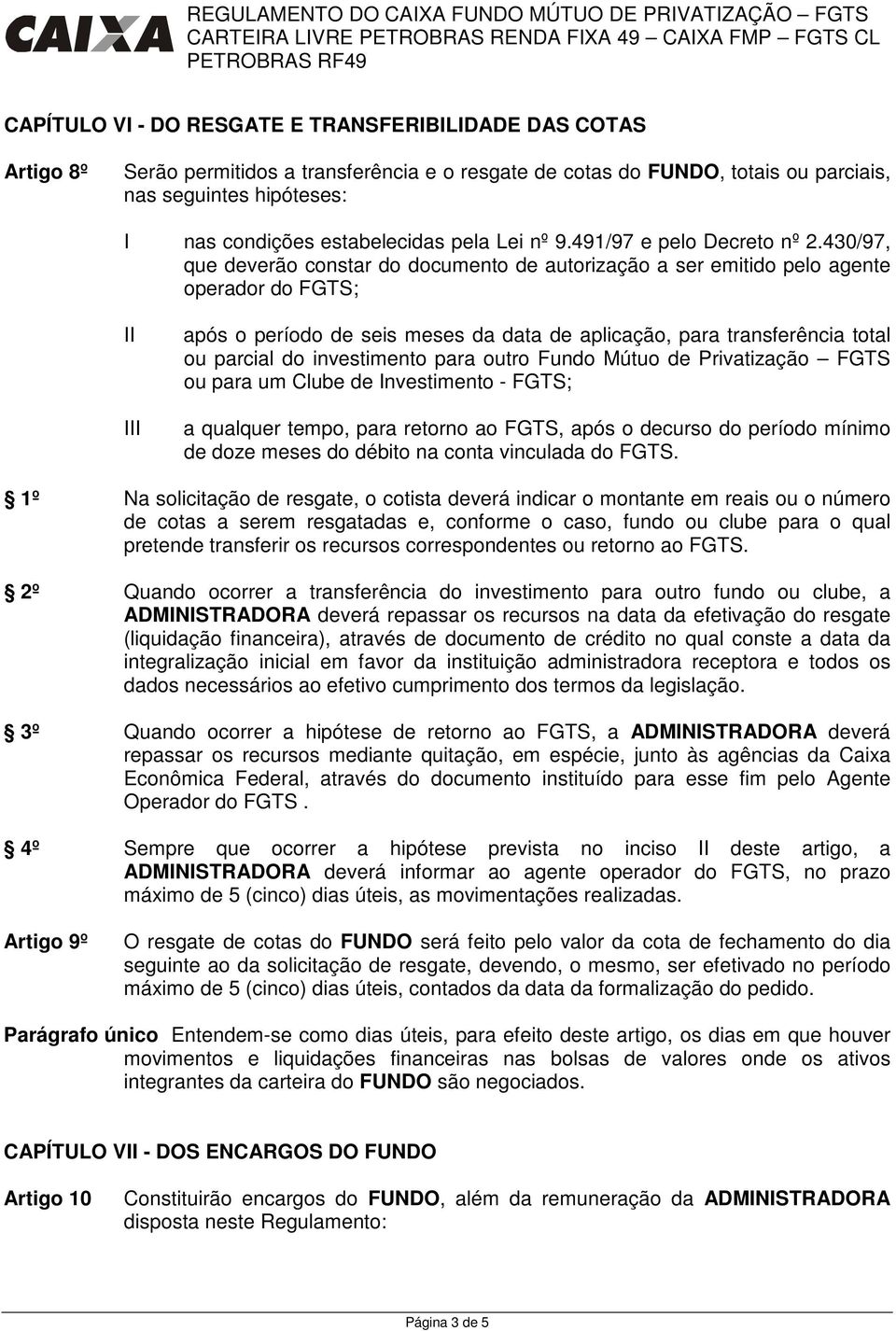 CAIXA REGULAMENTO DO CAIXA FUNDO MÚTUO DE PRIVATIZAÇÃO – FGTS CARTEIRA LIVRE PETROBRAS RENDA FIXA 49 – CAIXA FMP – FGTS CL PETROBRAS RF49

CAPÍTULO VI - DO RESGATE E TRANSFERIBILIDADE DAS COTAS

Artigo 8º Serão permitidos a transferência e o resgate de cotas do FUNDO, totais ou parciais, nas seguintes hipóteses:

I nas condições estabelecidas pela Lei nº 9.491/97 e pelo Decreto nº 2.430/97, que deverão constar do documento de autorização a ser emitido pelo agente operador do FGTS;

II após o período de seis meses da data de aplicação, para transferência total ou parcial do investimento para outro Fundo Mútuo de Privatização – FGTS ou para um Clube de Investimento - FGTS;

III a qualquer tempo, para retorno ao FGTS, após o decurso do período mínimo de doze meses do débito na conta vinculada do FGTS.

1º Na solicitação de resgate, o cotista deverá indicar o montante em reais ou o número de cotas a serem resgatadas e, conforme o caso, fundo ou clube para o qual pretende transferir os recursos correspondentes ou retorno ao FGTS.

2º Quando ocorrer a transferência do investimento para outro fundo ou clube, a ADMINISTRADORA deverá repassar os recursos na data da efetivação do resgate (liquidação financeira), através de documento de crédito no qual conste a data da integralização inicial em favor da instituição administradora receptora e todos os dados necessários ao efetivo cumprimento dos termos da legislação.

3º Quando ocorrer a hipótese de retorno ao FGTS, a ADMINISTRADORA deverá repassar os recursos mediante quitação, em espécie, junto às agências da Caixa Econômica Federal, através do documento instituído para esse fim pelo Agente Operador do FGTS .

4º Sempre que ocorrer a hipótese prevista no inciso II deste artigo, a ADMINISTRADORA deverá informar ao agente operador do FGTS, no prazo máximo de 5 (cinco) dias úteis, as movimentações realizadas.

Artigo 9º O resgate de cotas do FUNDO será feito pelo valor da cota de fechamento do dia seguinte ao da solicitação de resgate, devendo, o mesmo, ser efetivado no período máximo de 5 (cinco) dias úteis, contados da data da formalização do pedido.

Parágrafo único Entendem-se como dias úteis, para efeito deste artigo, os dias em que houver movimentos e liquidações financeiras nas bolsas de valores onde os ativos integrantes da carteira do FUNDO são negociados.

CAPÍTULO VII - DOS ENCARGOS DO FUNDO

Artigo 10 Constituirão encargos do FUNDO, além da remuneração da ADMINISTRADORA disposta neste Regulamento:

Página 3 de 5